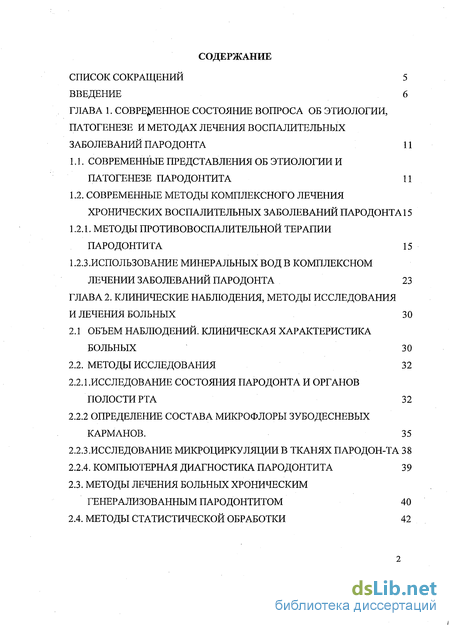 СОДЕРЖАНИЕ

СПИСОК СОКРАЩЕНИЙ 5

ВВЕДЕНИЕ 6

ГЛАВА 1. СОВРЕМЕННОЕ СОСТОЯНИЕ ВОПРОСА ОБ ЭТИОЛОГИИ, ПАТОГЕНЕЗЕ И МЕТОДАХ ЛЕЧЕНИЯ ВОСПАЛИТЕЛЬНЫХ ЗАБОЛЕВАНИЙ ПАРОДОНТА 11

1.1. СОВРЕМЕННЫЕ ПРЕДСТАВЛЕНИЯ ОБ ЭТИОЛОГИИ И ПАТОГЕНЕЗЕ ПАРОДОНТИТА 11

1.2. СОВРЕМЕННЫЕ МЕТОДЫ КОМПЛЕКСНОГО ЛЕЧЕНИЯ ХРОНИЧЕСКИХ ВОСПАЛИТЕЛЬНЫХ ЗАБОЛЕВАНИЙ ПАРОДОНТА 15

1.2.1. МЕТОДЫ ПРОТИВОВОСПАЛИТЕЛЬНОЙ ТЕРАПИИ ПАРОДОНТИТА 15

1.2.3.ИСПОЛЬЗОВАНИЕ МИНЕРАЛЬНЫХ ВОД В КОМПЛЕКСНОМ ЛЕЧЕНИИ ЗАБОЛЕВАНИЙ ПАРОДОНТА 23

ГЛАВА 2. КЛИНИЧЕСКИЕ НАБЛЮДЕНИЯ, МЕТОДЫ ИССЛЕДОВАНИЯ И ЛЕЧЕНИЯ БОЛЬНЫХ 30

2.1 ОБЪЕМ НАБЛЮДЕНИЙ. КЛИНИЧЕСКАЯ ХАРАКТЕРИСТИКА БОЛЬНЫХ 30

2.2. МЕТОДЫ ИССЛЕДОВАНИЯ 32

2.2.1.ИССЛЕДОВАНИЕ СОСТОЯНИЯ ПАРОДОНТА И ОРГАНОВ ПОЛОСТИ РТА 32

2.2.2 ОПРЕДЕЛЕНИЕ СОСТАВА МИКРОФЛОРЫ ЗУБОДЕСНЕВЫХ КАРМАНОВ. 35

2.2.3.ИССЛЕДОВАНИЕ МИКРОЦИРКУЛЯЦИИ В ТКАНЯХ ПАРОДОН-ТА 38

2.2.4. КОМПЬЮТЕРНАЯ ДИАГНОСТИКА ПАРОДОНТИТА 39

2.3. МЕТОДЫ ЛЕЧЕНИЯ БОЛЬНЫХ ХРОНИЧЕСКИМ ГЕНЕРАЛИЗОВАННЫМ ПАРОДОНТИТОМ 40

2.4. МЕТОДЫ СТАТИСТИЧЕСКОЙ ОБРАБОТКИ 42

2

dsLib.net
библиотека диссертаций